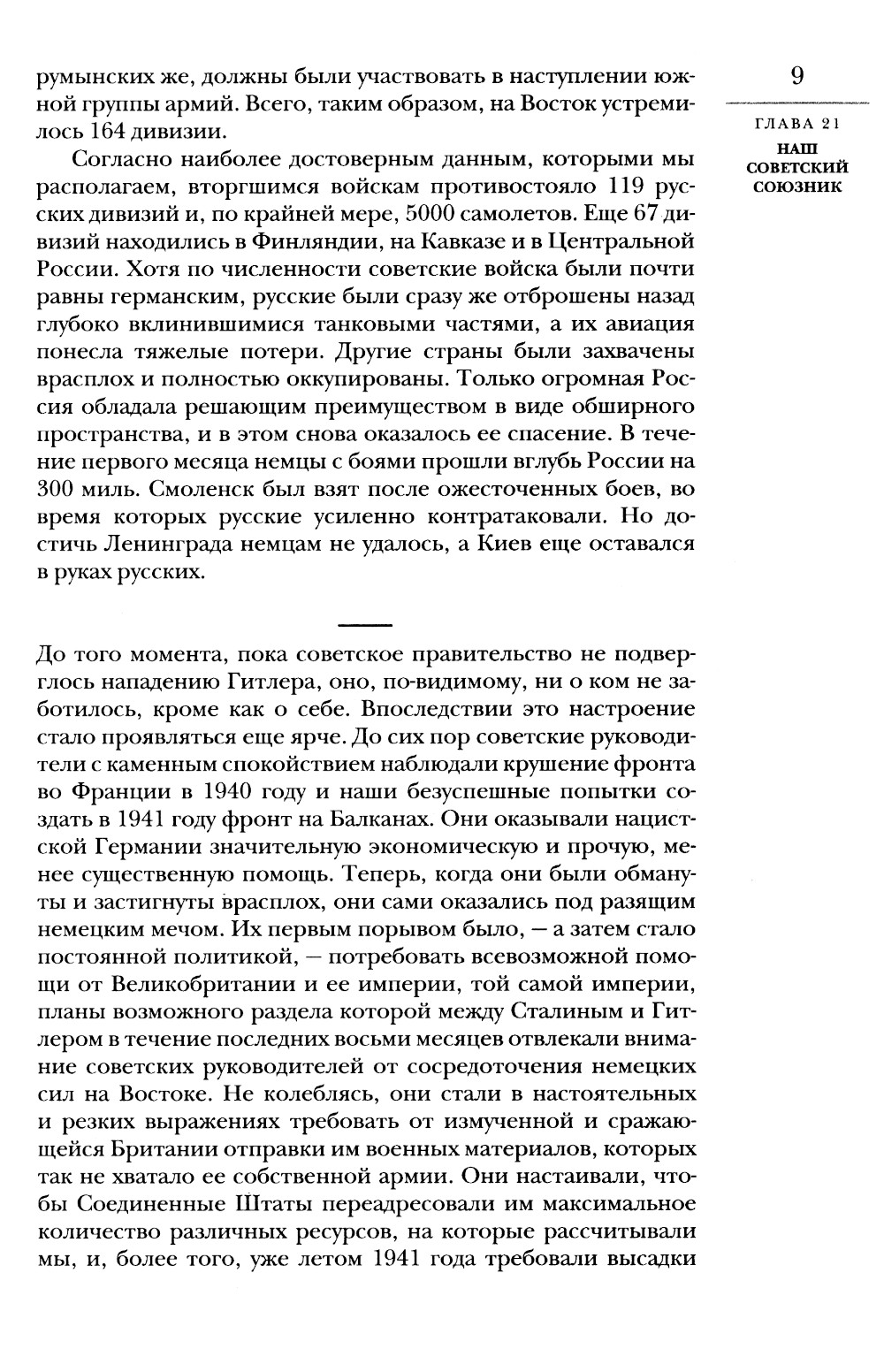 9

ГЛАВА 21

НАШ СОВЕТСКИЙ СОЮЗНИК

румынских же, должны были участвовать в наступлении южной группы армий. Всего, таким образом, на Восток устремилось 164 дивизии.

Согласно наиболее достоверным данным, которыми мы располагаем, вторгшимся войскам противостояло 119 русских дивизий и, по крайней мере, 5000 самолетов. Еще 67 дивизий находились в Финляндии, на Кавказе и в Центральной России. Хотя по численности советские войска были почти равны германским, русские были сразу же отброшены назад глубоко вклинившимися танковыми частями, а их авиация понесла тяжелые потери. Другие страны были захвачены врасплох и полностью оккупированы. Только огромная Россия обладала решающим преимуществом в виде обширного пространства, и в этом снова оказалось ее спасение. В течение первого месяца немцы с боями прошли вглубь России на 300 миль. Смоленск был взят после ожесточенных боев, во время которых русские усиленно контратаковали. Но достичь Ленинграда немцам не удалось, а Киев еще оставался в руках русских.

До того момента, пока советское правительство не подверглось нападению Гитлера, оно, по-видимому, ни о ком не заботилось, кроме как о себе. Впоследствии это настроение стало проявляться еще ярче. До сих пор советские руководители с каменным спокойствием наблюдали крушение фронта во Франции в 1940 году и наши безуспешные попытки создать в 1941 году фронт на Балканах. Они оказывали нацистской Германии значительную экономическую и прочую, менее существенную помощь. Теперь, когда они были обмануты и застигнуты врасплох, они сами оказались под разящим немецким мечом. Их первым порывом было, — а затем стало постоянной политикой, — потребовать всевозможной помощи от Великобритании и ее империи, той самой империи, планы возможного раздела которой между Сталиным и Гитлером в течение последних восьми месяцев отвлекали внимание советских руководителей от сосредоточения немецких сил на Востоке. Не колеблясь, они стали в настоятельных и резких выражениях требовать от измученной и сражающейся Британии отправки им военных материалов, которых так не хватало ее собственной армии. Они настаивали, чтобы Соединенные Штаты переадресовали им максимальное количество различных ресурсов, на которые рассчитывали мы, и, более того, уже летом 1941 года требовали высадки